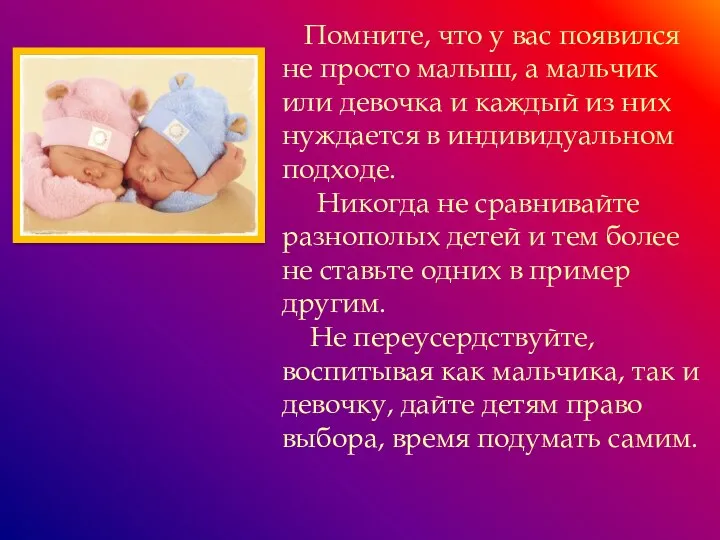 Помните, что у вас появился не просто малыш, а мальчик или девочка и каждый из них нуждается в индивидуальном подходе.

Никогда не сравнивайте разнополых детей и тем более не ставьте одних в пример другим.

Не переусердствуйте, воспитывая как мальчика, так и девочку, дайте детям право выбора, время подумать самим.